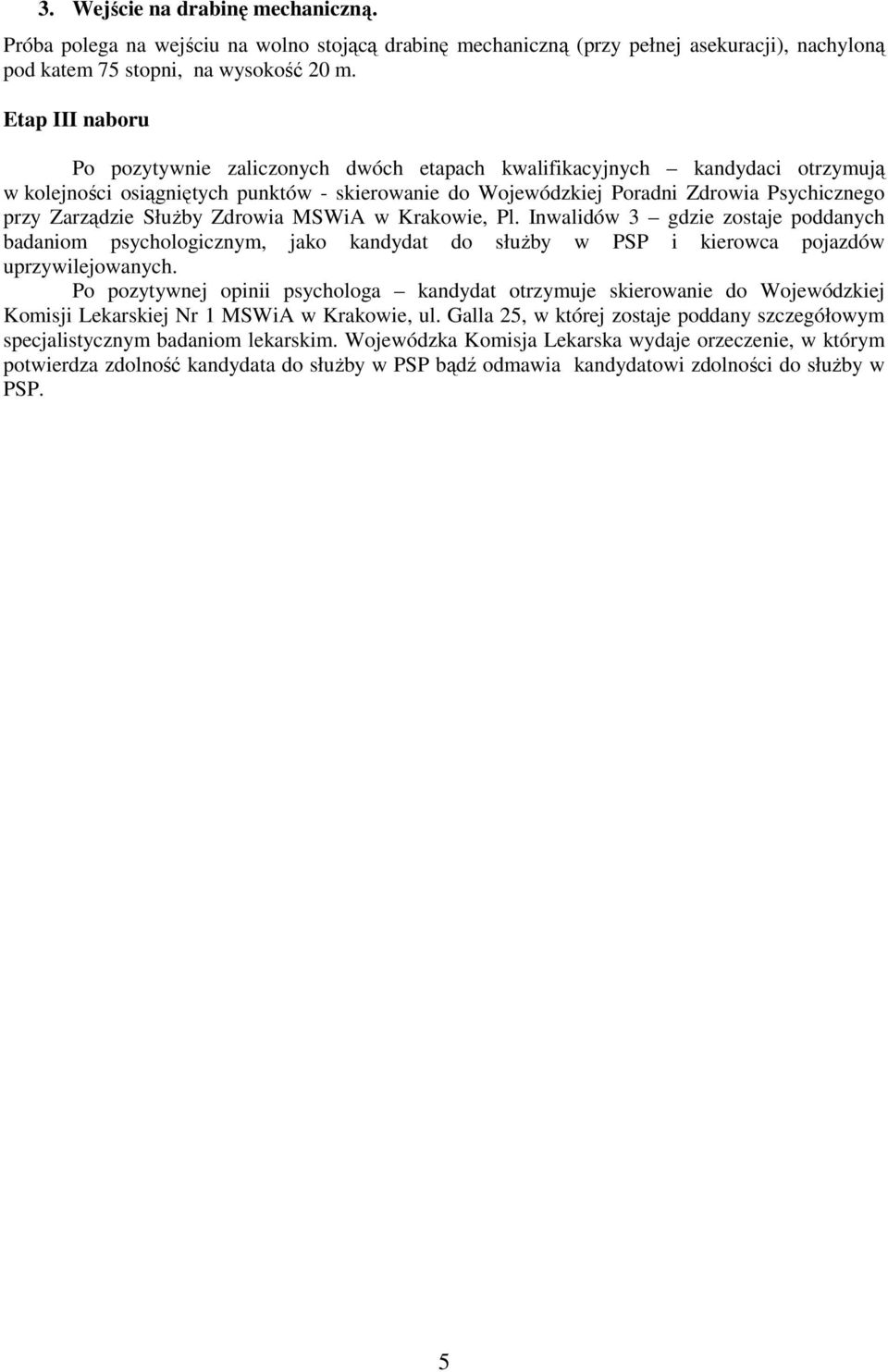 3. Wejście na drabinę mechaniczną.

Próba polega na wejściu na wolno stojącą drabinę mechaniczną (przy pełnej asekuracji), nachyloną pod katem 75 stopni, na wysokość 20 m.

Etap III naboru

Po pozytywnie zaliczonych dwóch etapach kwalifikacyjnych – kandydaci otrzymują w kolejności osiągniętych punktów - skierowanie do Wojewódzkiej Poradni Zdrowia Psychicznego przy Zarządzie Służby Zdrowia MSWiA w Krakowie, Pl. Inwalidów 3 – gdzie zostaje poddanych badaniom psychologicznym, jako kandydat do służby w PSP i kierowca pojazdów uprzywilejowanych.

Po pozytywnej opinii psychologa – kandydat otrzymuje skierowanie do Wojewódzkiej Komisji Lekarskiej Nr 1 MSWiA w Krakowie, ul. Galla 25, w której zostaje poddany szczegółowym specjalistycznym badaniom lekarskim. Wojewódzka Komisja Lekarska wydaje orzeczenie, w którym potwierdza zdolność kandydata do służby w PSP bądź odmawia kandydatowi zdolności do służby w PSP.

5